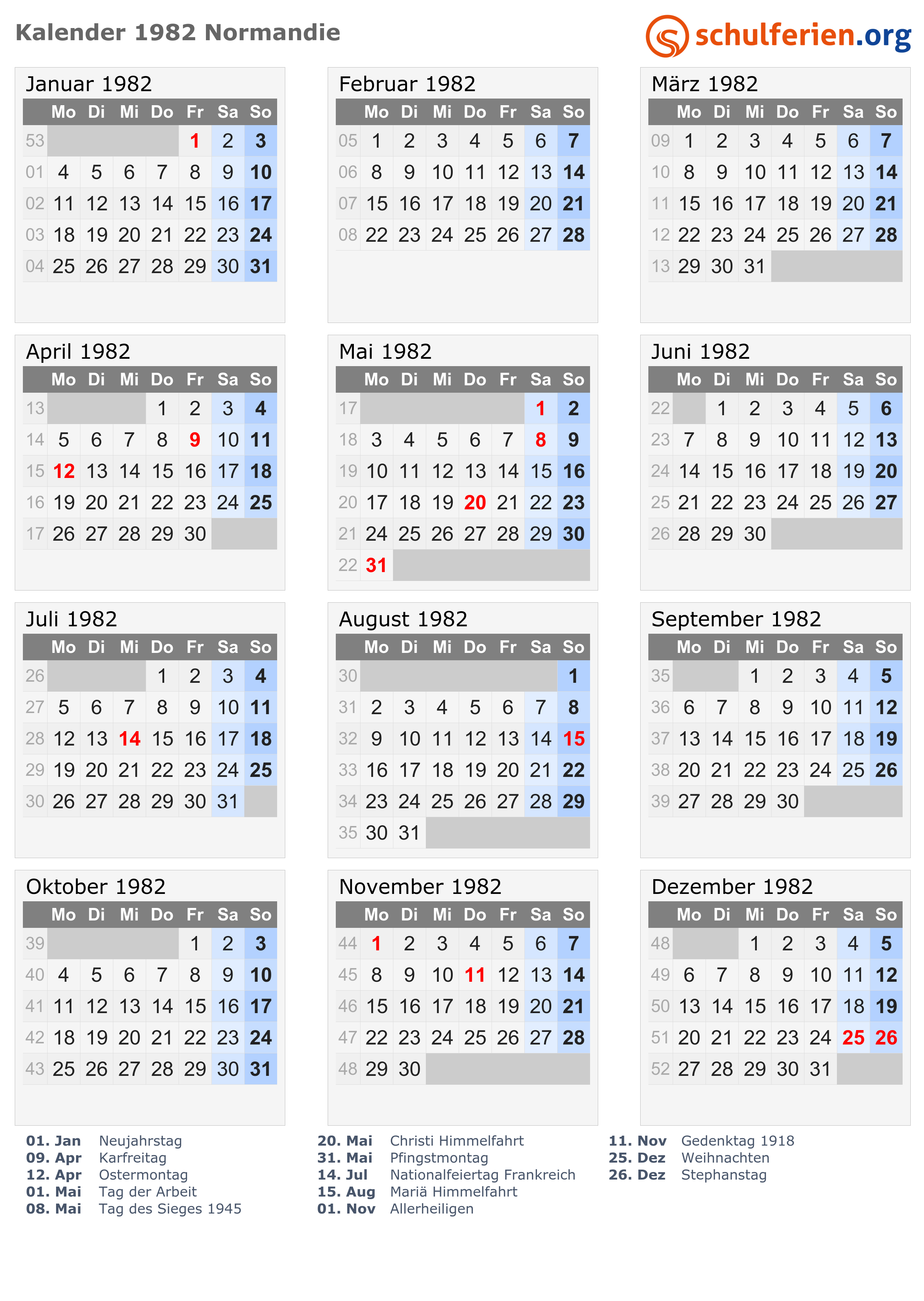 Kalender 1982 Normandie

schulferien.org

Januar 1982

|  | Mo | Di | Mi | Do | Fr | Sa | So |
|---|---|---|---|---|---|---|---|
| 53 |  |  |  |  | 1 | 2 | 3 |
| 01 | 4 | 5 | 6 | 7 | 8 | 9 | 10 |
| 02 | 11 | 12 | 13 | 14 | 15 | 16 | 17 |
| 03 | 18 | 19 | 20 | 21 | 22 | 23 | 24 |
| 04 | 25 | 26 | 27 | 28 | 29 | 30 | 31 |

Februar 1982

|  | Mo | Di | Mi | Do | Fr | Sa | So |
|---|---|---|---|---|---|---|---|
| 05 | 1 | 2 | 3 | 4 | 5 | 6 | 7 |
| 06 | 8 | 9 | 10 | 11 | 12 | 13 | 14 |
| 07 | 15 | 16 | 17 | 18 | 19 | 20 | 21 |
| 08 | 22 | 23 | 24 | 25 | 26 | 27 | 28 |

März 1982

|  | Mo | Di | Mi | Do | Fr | Sa | So |
|---|---|---|---|---|---|---|---|
| 09 | 1 | 2 | 3 | 4 | 5 | 6 | 7 |
| 10 | 8 | 9 | 10 | 11 | 12 | 13 | 14 |
| 11 | 15 | 16 | 17 | 18 | 19 | 20 | 21 |
| 12 | 22 | 23 | 24 | 25 | 26 | 27 | 28 |
| 13 | 29 | 30 | 31 |  |  |  |  |

April 1982

|  | Mo | Di | Mi | Do | Fr | Sa | So |
|---|---|---|---|---|---|---|---|
| 13 |  |  |  | 1 | 2 | 3 | 4 |
| 14 | 5 | 6 | 7 | 8 | 9 | 10 | 11 |
| 15 | 12 | 13 | 14 | 15 | 16 | 17 | 18 |
| 16 | 19 | 20 | 21 | 22 | 23 | 24 | 25 |
| 17 | 26 | 27 | 28 | 29 | 30 |  |  |

Mai 1982

|  | Mo | Di | Mi | Do | Fr | Sa | So |
|---|---|---|---|---|---|---|---|
| 17 |  |  |  |  |  | 1 | 2 |
| 18 | 3 | 4 | 5 | 6 | 7 | 8 | 9 |
| 19 | 10 | 11 | 12 | 13 | 14 | 15 | 16 |
| 20 | 17 | 18 | 19 | 20 | 21 | 22 | 23 |
| 21 | 24 | 25 | 26 | 27 | 28 | 29 | 30 |
| 22 | 31 |  |  |  |  |  |  |

Juni 1982

|  | Mo | Di | Mi | Do | Fr | Sa | So |
|---|---|---|---|---|---|---|---|
| 22 |  | 1 | 2 | 3 | 4 | 5 | 6 |
| 23 | 7 | 8 | 9 | 10 | 11 | 12 | 13 |
| 24 | 14 | 15 | 16 | 17 | 18 | 19 | 20 |
| 25 | 21 | 22 | 23 | 24 | 25 | 26 | 27 |
| 26 | 28 | 29 | 30 |  |  |  |  |

Juli 1982

|  | Mo | Di | Mi | Do | Fr | Sa | So |
|---|---|---|---|---|---|---|---|
| 26 |  |  |  | 1 | 2 | 3 | 4 |
| 27 | 5 | 6 | 7 | 8 | 9 | 10 | 11 |
| 28 | 12 | 13 | 14 | 15 | 16 | 17 | 18 |
| 29 | 19 | 20 | 21 | 22 | 23 | 24 | 25 |
| 30 | 26 | 27 | 28 | 29 | 30 | 31 |  |

August 1982

|  | Mo | Di | Mi | Do | Fr | Sa | So |
|---|---|---|---|---|---|---|---|
| 30 |  |  |  |  |  |  | 1 |
| 31 | 2 | 3 | 4 | 5 | 6 | 7 | 8 |
| 32 | 9 | 10 | 11 | 12 | 13 | 14 | 15 |
| 33 | 16 | 17 | 18 | 19 | 20 | 21 | 22 |
| 34 | 23 | 24 | 25 | 26 | 27 | 28 | 29 |
| 35 | 30 | 31 |  |  |  |  |  |

September 1982

|  | Mo | Di | Mi | Do | Fr | Sa | So |
|---|---|---|---|---|---|---|---|
| 35 |  |  | 1 | 2 | 3 | 4 | 5 |
| 36 | 6 | 7 | 8 | 9 | 10 | 11 | 12 |
| 37 | 13 | 14 | 15 | 16 | 17 | 18 | 19 |
| 38 | 20 | 21 | 22 | 23 | 24 | 25 | 26 |
| 39 | 27 | 28 | 29 | 30 |  |  |  |

Oktober 1982

|  | Mo | Di | Mi | Do | Fr | Sa | So |
|---|---|---|---|---|---|---|---|
| 39 |  |  |  |  | 1 | 2 | 3 |
| 40 | 4 | 5 | 6 | 7 | 8 | 9 | 10 |
| 41 | 11 | 12 | 13 | 14 | 15 | 16 | 17 |
| 42 | 18 | 19 | 20 | 21 | 22 | 23 | 24 |
| 43 | 25 | 26 | 27 | 28 | 29 | 30 | 31 |

November 1982

|  | Mo | Di | Mi | Do | Fr | Sa | So |
|---|---|---|---|---|---|---|---|
| 44 | 1 | 2 | 3 | 4 | 5 | 6 | 7 |
| 45 | 8 | 9 | 10 | 11 | 12 | 13 | 14 |
| 46 | 15 | 16 | 17 | 18 | 19 | 20 | 21 |
| 47 | 22 | 23 | 24 | 25 | 26 | 27 | 28 |
| 48 | 29 | 30 |  |  |  |  |  |

Dezember 1982

|  | Mo | Di | Mi | Do | Fr | Sa | So |
|---|---|---|---|---|---|---|---|
| 48 |  |  | 1 | 2 | 3 | 4 | 5 |
| 49 | 6 | 7 | 8 | 9 | 10 | 11 | 12 |
| 50 | 13 | 14 | 15 | 16 | 17 | 18 | 19 |
| 51 | 20 | 21 | 22 | 23 | 24 | 25 | 26 |
| 52 | 27 | 28 | 29 | 30 | 31 |  |  |

01. Jan Neujahrstag
09. Apr Karfreitag
12. Apr Ostermontag
01. Mai Tag der Arbeit
08. Mai Tag des Sieges 1945

20. Mai Christi Himmelfahrt
31. Mai Pfingstmontag
14. Jul Nationalfeiertag Frankreich
15. Aug Mariä Himmelfahrt
01. Nov Allerheiligen

11. Nov Gedenktag 1918
25. Dez Weihnachten
26. Dez Stephanstag